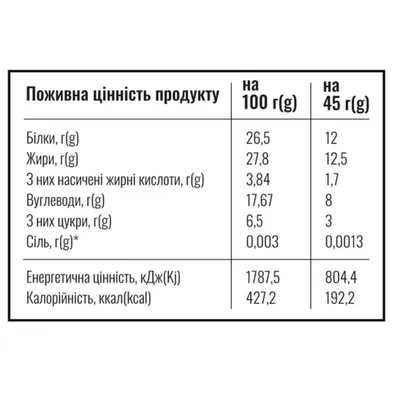 | Поживна цінність продукту | на 100 г(g) | на 45 г(g) |
|---|---|---|
| Білки, г(g) | 26,5 | 12 |
| Жири, г(g) | 27,8 | 12,5 |
| З них насичені жирні кислоти, г(g) | 3,84 | 1,7 |
| Вуглеводи, г(g) | 17,67 | 8 |
| З них цукри, г(g) | 6,5 | 3 |
| Сіль, г(g)* | 0,003 | 0,0013 |
| Енергетична цінність, кДж(Kj) | 1787,5 | 804,4 |
| Калорійність, ккал(kcal) | 427,2 | 192,2 |